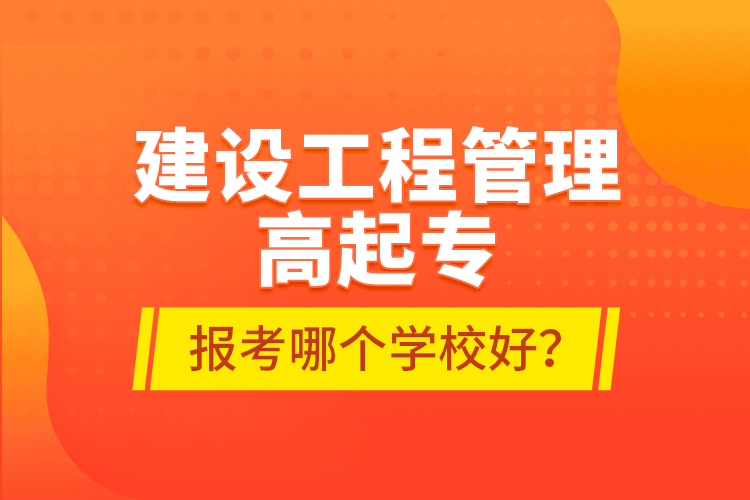 建设工程管理
高起专

报考哪个学校好?